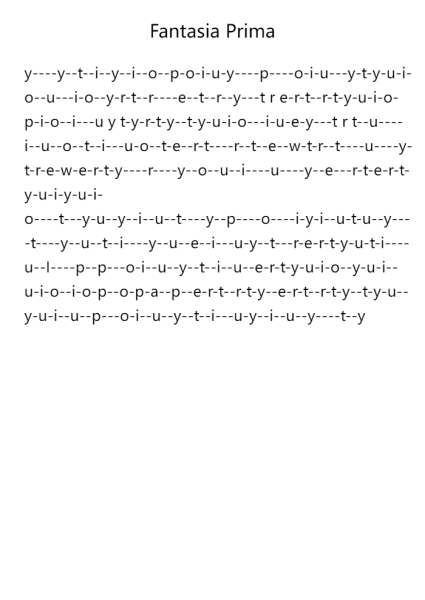 Fantasia Prima

y----y--t--i--y--i--o--p-o-i-u-y----p----o-i-u---y-t-y-u-i-o--u---i-o--y-r-t--r----e--t--r--y---t r e-r-t--r-t-y-u-i-o-p-i-o--i---u y t-y-r-t-y--t-y-u-i-o---i-u-e-y---t r t--u----i--u--o--t--i---u-o--t-e--r-t----r--t--e--w-t-r--t----u----y-t-r-e-w-e-r-t-y----r----y--o--u--i----u----y--e---r-t-e-r-t-y-u-i-y-u-i-
o----t---y-u--y--i--u--t----y--p----o----i-y-i--u-t-u--y----t----y--u--t--i----y--u--e--i---u-y--t---r-e-r-t-y-u-t-i----u--l----p--p---o-i--u--y--t--i--u--e-r-t-y-u-i-o--y-u-i--u-i-o--i-o-p--o-p-a--p--e-r-t--r-t-y--e-r-t--r-t-y--t-y-u--y-u-i--u--p---o-i--u--y--t--i---u-y--i--u--y----t--y